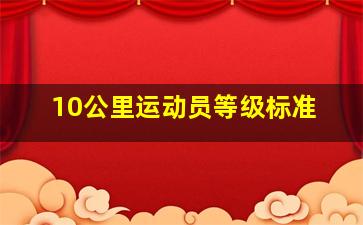 10公里运动员等级标准